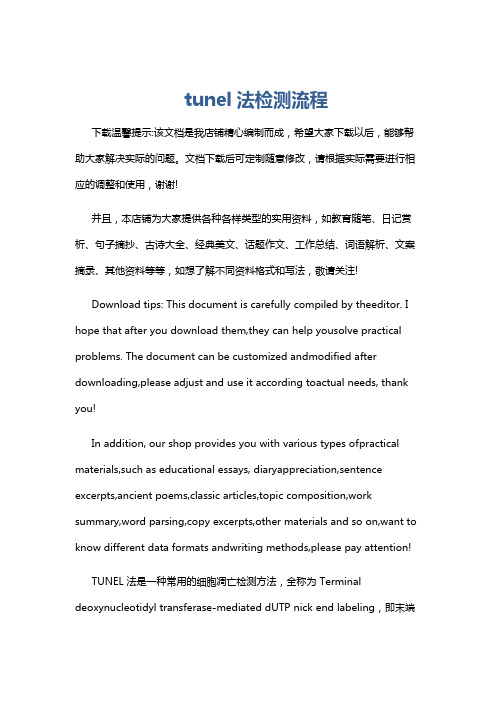 tunel 法检测流程

下载温馨提示:该文档是我店铺精心编制而成，希望大家下载以后，能够帮助大家解决实际的问题。文档下载后可定制随意修改，请根据实际需要进行相应的调整和使用，谢谢!

并且，本店铺为大家提供各种各样类型的实用资料，如教育随笔、日记赏析、句子摘抄、古诗大全、经典美文、话题作文、工作总结、词语解析、文案摘录、其他资料等等，如想了解不同资料格式和写法，敬请关注!

Download tips: This document is carefully compiled by theeditor. I hope that after you download them,they can help yousolve practical problems. The document can be customized andmodified after downloading,please adjust and use it according toactual needs, thank you!

In addition, our shop provides you with various types ofpractical materials,such as educational essays, diaryappreciation,sentence excerpts,ancient poems,classic articles,topic composition,work summary,word parsing,copy excerpts,other materials and so on,want to know different data formats andwriting methods,please pay attention!

TUNEL 法是一种常用的细胞凋亡检测方法，全称为 Terminal deoxynucleotidyl transferase-mediated dUTP nick end labeling，即末端